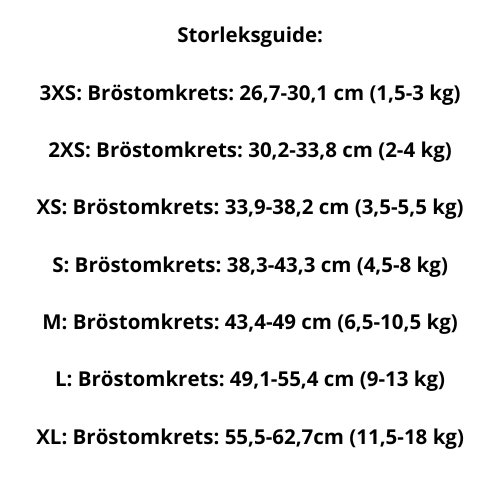 Storleksguide:

3XS: Bröstomkrets: 26,7-30,1 cm (1,5-3 kg)

2XS: Bröstomkrets: 30,2-33,8 cm (2-4 kg)

XS: Bröstomkrets: 33,9-38,2 cm (3,5-5,5 kg)

S: Bröstomkrets: 38,3-43,3 cm (4,5-8 kg)

M: Bröstomkrets: 43,4-49 cm (6,5-10,5 kg)

L: Bröstomkrets: 49,1-55,4 cm (9-13 kg)

XL: Bröstomkrets: 55,5-62,7cm (11,5-18 kg)